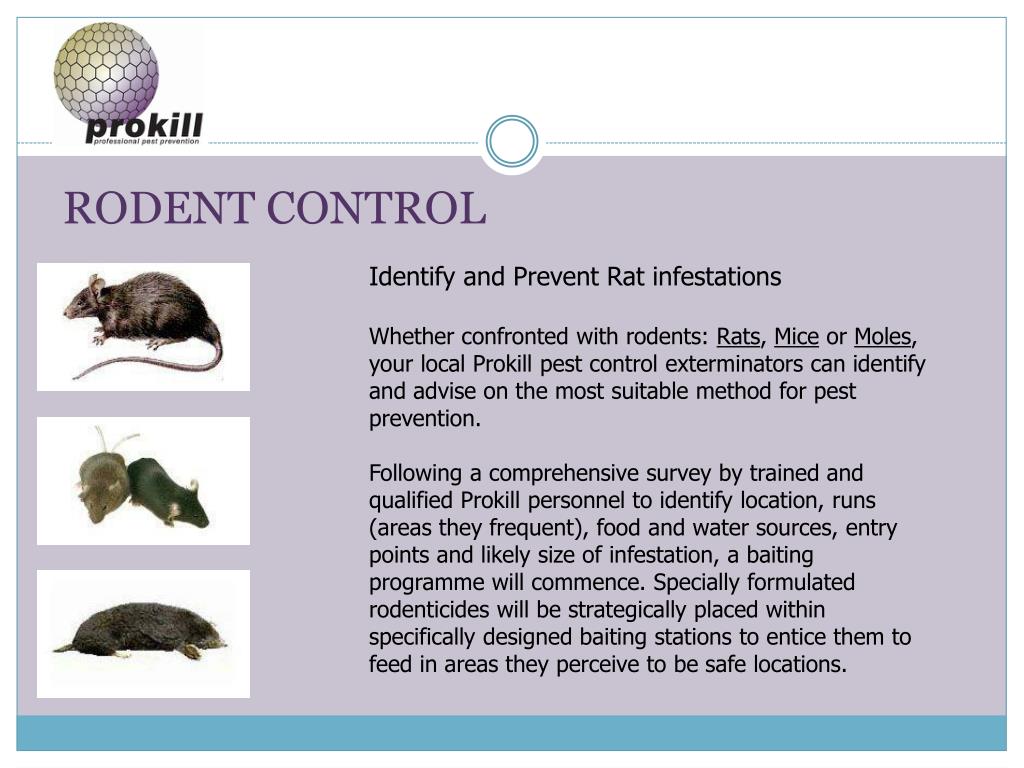 prokill
professional pest prevention

RODENT CONTROL

Identify and Prevent Rat infestations

Whether confronted with rodents: Rats, Mice or Moles, your local Prokill pest control exterminators can identify and advise on the most suitable method for pest prevention.

Following a comprehensive survey by trained and qualified Prokill personnel to identify location, runs (areas they frequent), food and water sources, entry points and likely size of infestation, a baiting programme will commence. Specially formulated rodenticides will be strategically placed within specifically designed baiting stations to entice them to feed in areas they perceive to be safe locations.